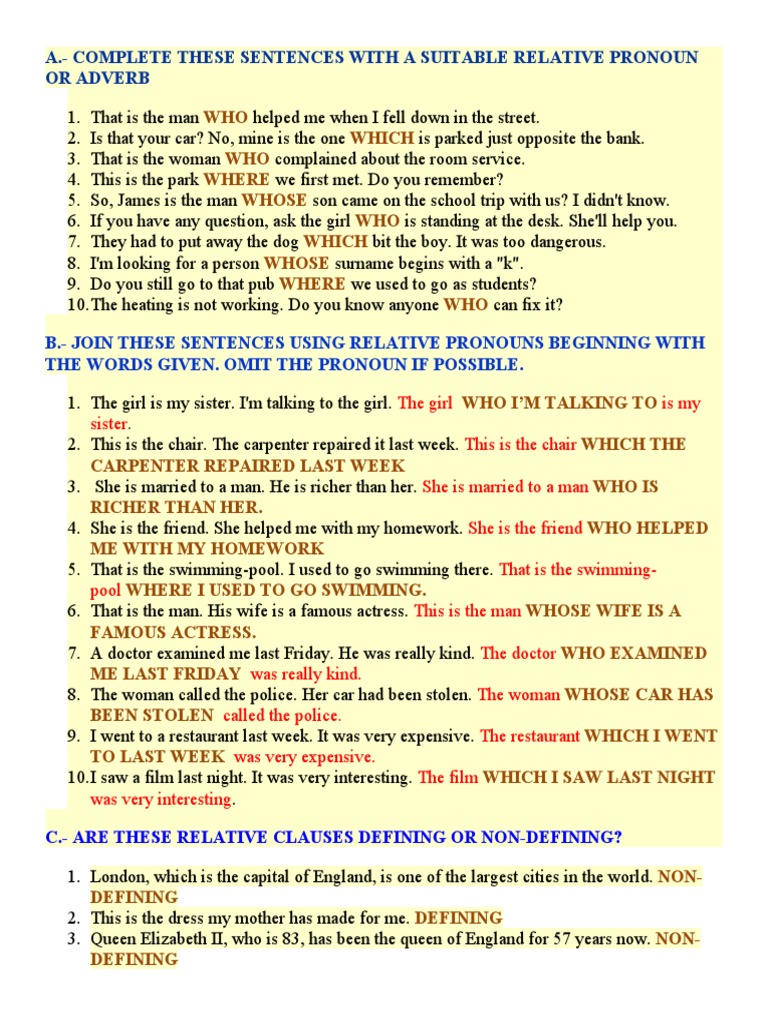 A.- COMPLETE THESE SENTENCES WITH A SUITABLE RELATIVE PRONOUN OR ADVERB

1. That is the man WHO helped me when I fell down in the street.
2. Is that your car? No, mine is the one WHICH is parked just opposite the bank.
3. That is the woman WHO complained about the room service.
4. This is the park WHERE we first met. Do you remember?
5. So, James is the man WHOSE son came on the school trip with us? I didn't know.
6. If you have any question, ask the girl WHO is standing at the desk. She'll help you.
7. They had to put away the dog WHICH bit the boy. It was too dangerous.
8. I'm looking for a person WHOSE surname begins with a "k".
9. Do you still go to that pub WHERE we used to go as students?
10. The heating is not working. Do you know anyone WHO can fix it?

B.- JOIN THESE SENTENCES USING RELATIVE PRONOUNS BEGINNING WITH THE WORDS GIVEN. OMIT THE PRONOUN IF POSSIBLE.

1. The girl is my sister. I'm talking to the girl. The girl WHO I'M TALKING TO is my sister.
2. This is the chair. The carpenter repaired it last week. This is the chair WHICH THE CARPENTER REPAIRED LAST WEEK
3. She is married to a man. He is richer than her. She is married to a man WHO IS RICHER THAN HER.
4. She is the friend. She helped me with my homework. She is the friend WHO HELPED ME WITH MY HOMEWORK
5. That is the swimming-pool. I used to go swimming there. That is the swimming-pool WHERE I USED TO GO SWIMMING.
6. That is the man. His wife is a famous actress. This is the man WHOSE WIFE IS A FAMOUS ACTRESS.
7. A doctor examined me last Friday. He was really kind. The doctor WHO EXAMINED ME LAST FRIDAY was really kind.
8. The woman called the police. Her car had been stolen. The woman WHOSE CAR HAS BEEN STOLEN called the police.
9. I went to a restaurant last week. It was very expensive. The restaurant WHICH I WENT TO LAST WEEK was very expensive.
10. I saw a film last night. It was very interesting. The film WHICH I SAW LAST NIGHT was very interesting.

C.- ARE THESE RELATIVE CLAUSES DEFINING OR NON-DEFINING?

1. London, which is the capital of England, is one of the largest cities in the world. NON-DEFINING
2. This is the dress my mother has made for me. DEFINING
3. Queen Elizabeth II, who is 83, has been the queen of England for 57 years now. NON-DEFINING